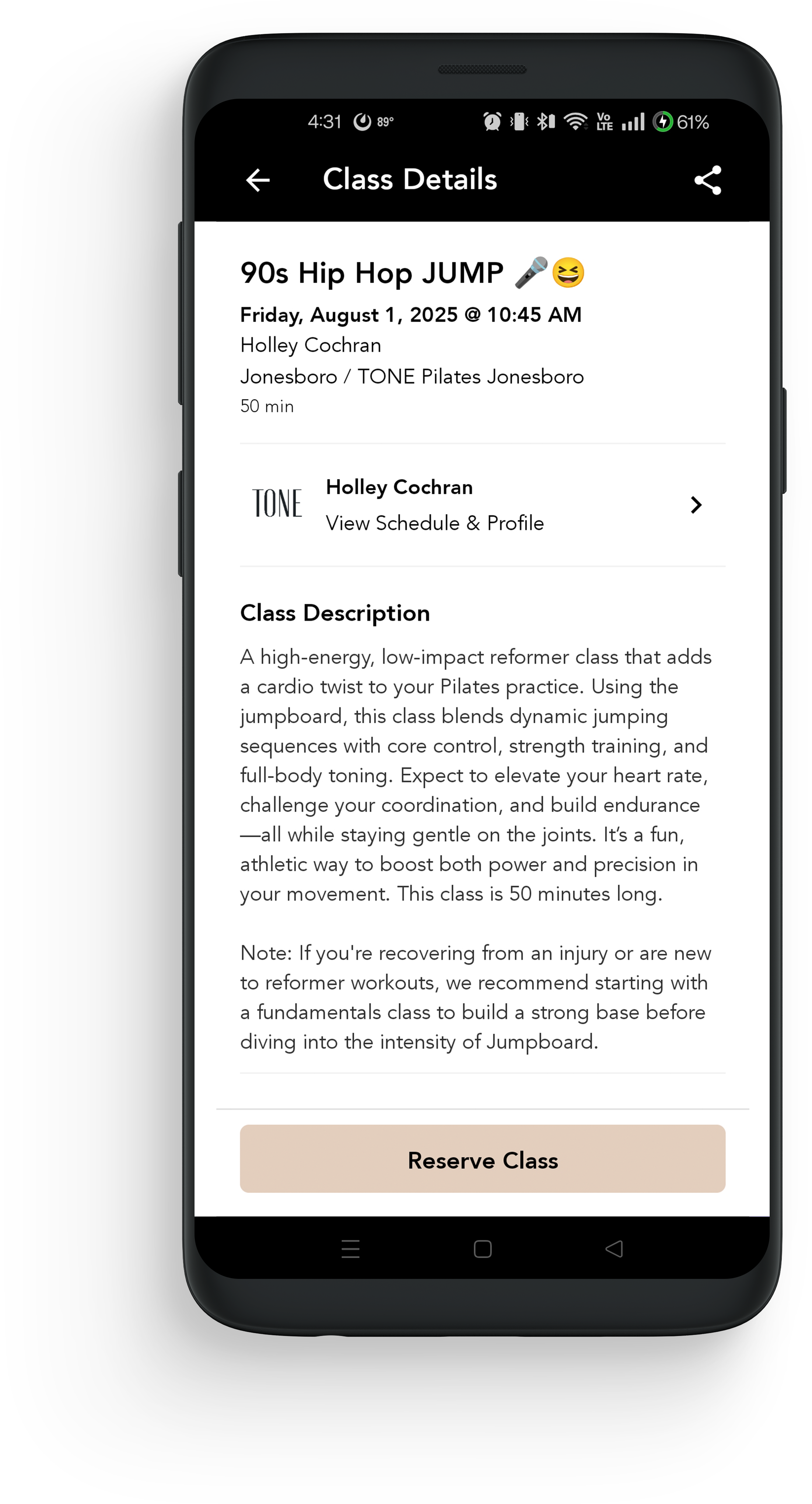 4:31 89° Vo LTE 61%

Class Details

90s Hip Hop JUMP 🎤😆
Friday, August 1, 2025 @ 10:45 AM
Holley Cochran
Jonesboro / TONE Pilates Jonesboro
50 min

TONE
Holley Cochran
View Schedule & Profile

Class Description

A high-energy, low-impact reformer class that adds a cardio twist to your Pilates practice. Using the jumpboard, this class blends dynamic jumping sequences with core control, strength training, and full-body toning. Expect to elevate your heart rate, challenge your coordination, and build endurance —all while staying gentle on the joints. It's a fun, athletic way to boost both power and precision in your movement. This class is 50 minutes long.

Note: If you're recovering from an injury or are new to reformer workouts, we recommend starting with a fundamentals class to build a strong base before diving into the intensity of Jumpboard.

Reserve Class